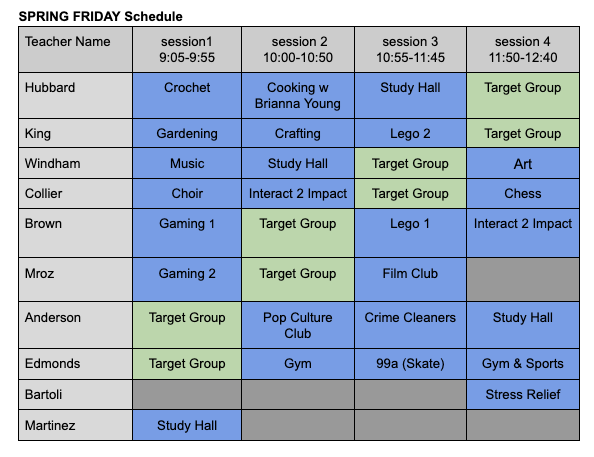 SPRING FRIDAY Schedule

| Teacher Name | session1 9:05-9:55 | session 2 10:00-10:50 | session 3 10:55-11:45 | session 4 11:50-12:40 |
|---|---|---|---|---|
| Hubbard | Crochet | Cooking w Brianna Young | Study Hall | Target Group |
| King | Gardening | Crafting | Lego 2 | Target Group |
| Windham | Music | Study Hall | Target Group | Art |
| Collier | Choir | Interact 2 Impact | Target Group | Chess |
| Brown | Gaming 1 | Target Group | Lego 1 | Interact 2 Impact |
| Mroz | Gaming 2 | Target Group | Film Club | |
| Anderson | Target Group | Pop Culture Club | Crime Cleaners | Study Hall |
| Edmonds | Target Group | Gym | 99a (Skate) | Gym & Sports |
| Bartoli | | | | Stress Relief |
| Martinez | Study Hall | | | |